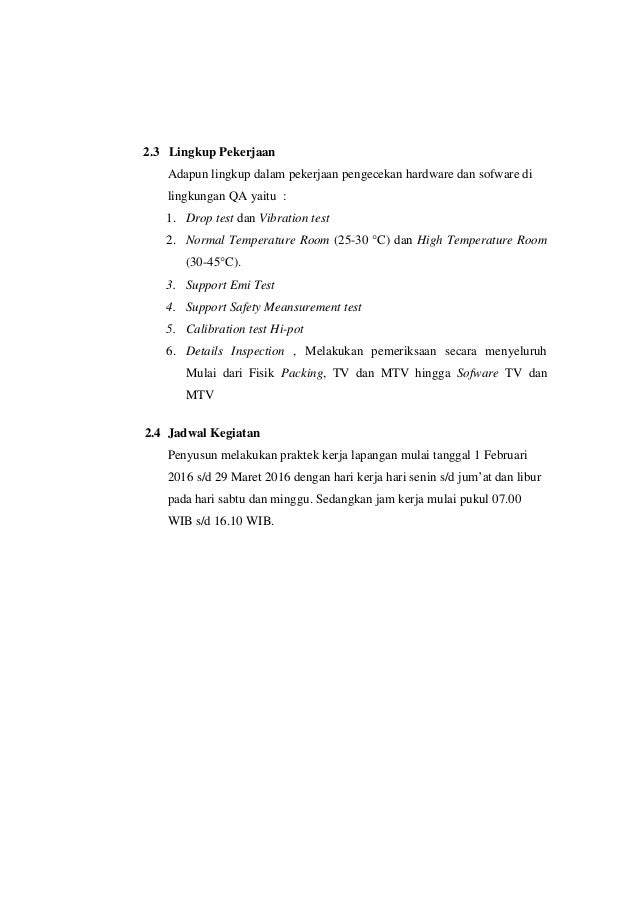 2.3 Lingkup Pekerjaan

Adapun lingkup dalam pekerjaan pengecekan hardware dan sofware di lingkungan QA yaitu :

1. Drop test dan Vibration test
2. Normal Temperature Room (25-30 °C) dan High Temperature Room (30-45°C).
3. Support Emi Test
4. Support Safety Meansurement test
5. Calibration test Hi-pot
6. Details Inspection , Melakukan pemeriksaan secara menyeluruh Mulai dari Fisik Packing, TV dan MTV hingga Sofware TV dan MTV

2.4 Jadwal Kegiatan

Penyusun melakukan praktek kerja lapangan mulai tanggal 1 Februari 2016 s/d 29 Maret 2016 dengan hari kerja hari senin s/d jum'at dan libur pada hari sabtu dan minggu. Sedangkan jam kerja mulai pukul 07.00 WIB s/d 16.10 WIB.